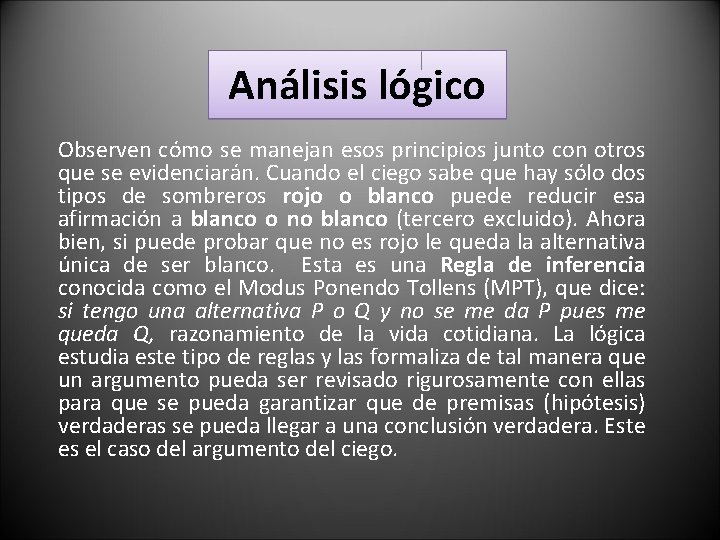 Análisis lógico

Observen cómo se manejan esos principios junto con otros que se evidenciarán. Cuando el ciego sabe que hay sólo dos tipos de sombreros rojo o blanco puede reducir esa afirmación a blanco o no blanco (tercero excluido). Ahora bien, si puede probar que no es rojo le queda la alternativa única de ser blanco. Esta es una Regla de inferencia conocida como el Modus Ponendo Tollens (MPT), que dice: si tengo una alternativa P o Q y no se me da P pues me queda Q, razonamiento de la vida cotidiana. La lógica estudia este tipo de reglas y las formaliza de tal manera que un argumento pueda ser revisado rigurosamente con ellas para que se pueda garantizar que de premisas (hipótesis) verdaderas se pueda llegar a una conclusión verdadera. Este es el caso del argumento del ciego.